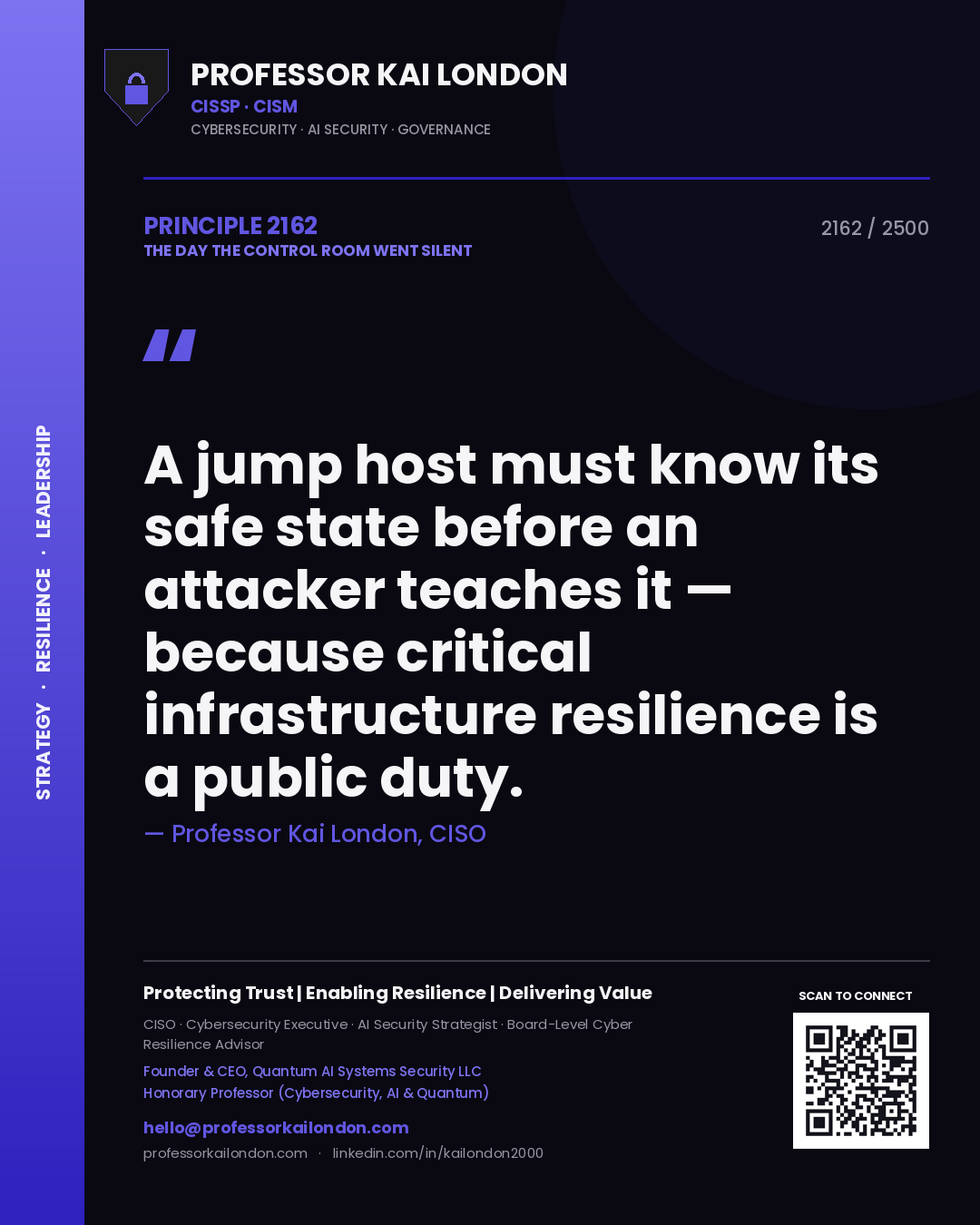 STRATEGY · RESILIENCE · LEADERSHIP

PROFESSOR KAI LONDON
CISSP · CISM
CYBERSECURITY · AI SECURITY · GOVERNANCE

PRINCIPLE 2162
THE DAY THE CONTROL ROOM WENT SILENT

2162 / 2500

"

A jump host must know its safe state before an attacker teaches it — because critical infrastructure resilience is a public duty.

— Professor Kai London, CISO

Protecting Trust | Enabling Resilience | Delivering Value

CISO · Cybersecurity Executive · AI Security Strategist · Board-Level Cyber Resilience Advisor

Founder & CEO, Quantum AI Systems Security LLC
Honorary Professor (Cybersecurity, AI & Quantum)

hello@professorkailondon.com
professorkailondon.com · linkedin.com/in/kailondon2000

SCAN TO CONNECT